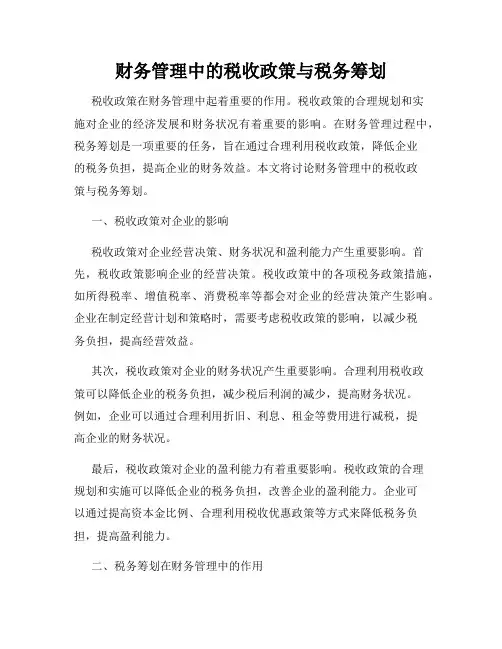 财务管理中的税收政策与税务筹划

税收政策在财务管理中起着重要的作用。税收政策的合理规划和实施对企业的经济发展和财务状况有着重要的影响。在财务管理过程中，税务筹划是一项重要的任务，旨在通过合理利用税收政策，降低企业的税务负担，提高企业的财务效益。本文将讨论财务管理中的税收政策与税务筹划。

一、税收政策对企业的影响

税收政策对企业经营决策、财务状况和盈利能力产生重要影响。首先，税收政策影响企业的经营决策。税收政策中的各项税务政策措施，如所得税率、增值税率、消费税率等都会对企业的经营决策产生影响。企业在制定经营计划和策略时，需要考虑税收政策的影响，以减少税务负担，提高经营效益。

其次，税收政策对企业的财务状况产生重要影响。合理利用税收政策可以降低企业的税务负担，减少税后利润的减少，提高财务状况。例如，企业可以通过合理利用折旧、利息、租金等费用进行减税，提高企业的财务状况。

最后，税收政策对企业的盈利能力有着重要影响。税收政策的合理规划和实施可以降低企业的税务负担，改善企业的盈利能力。企业可以通过提高资本金比例、合理利用税收优惠政策等方式来降低税务负担，提高盈利能力。

二、税务筹划在财务管理中的作用